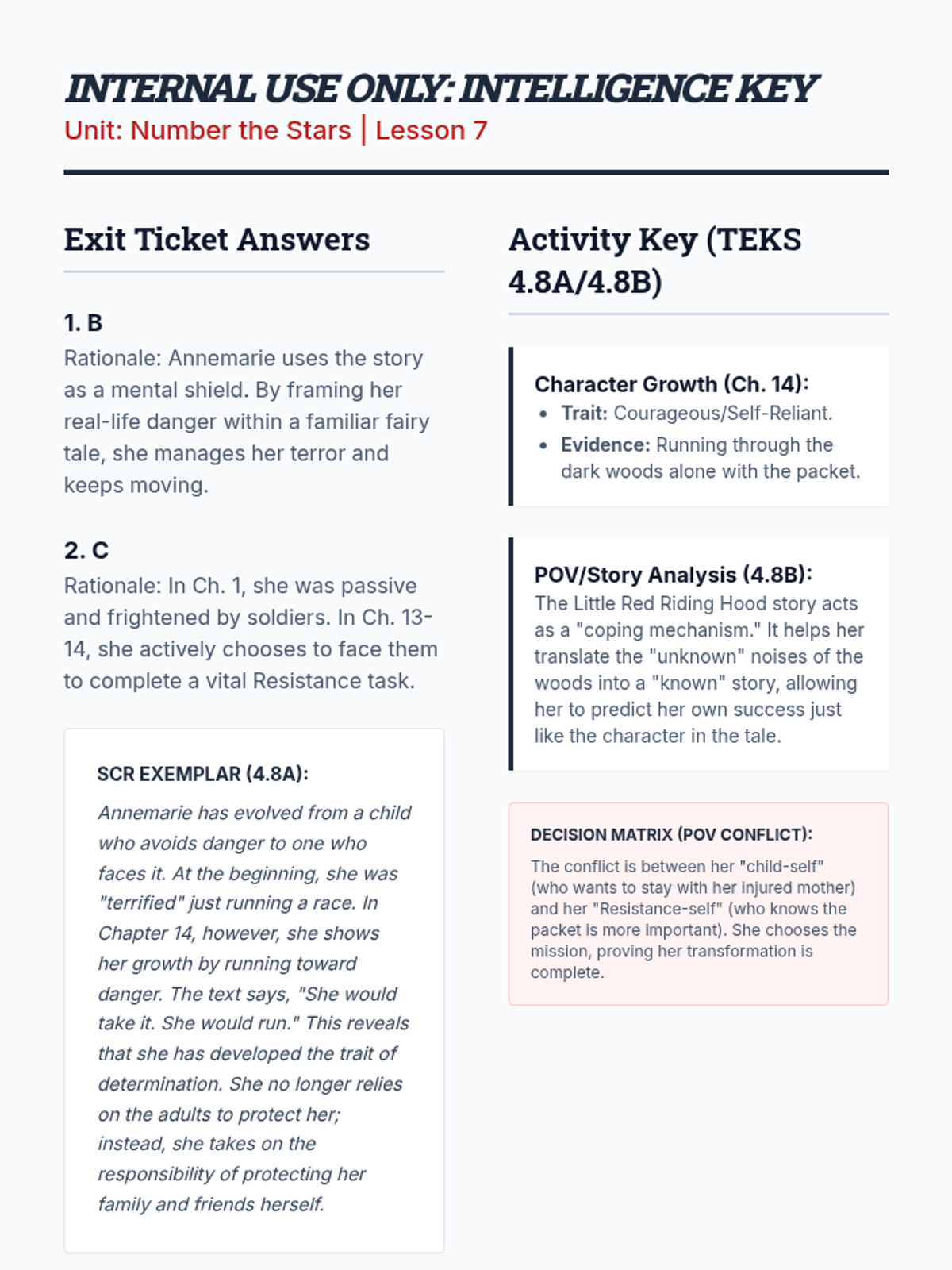 INTERNAL USE ONLY: INTELLIGENCE KEY

Unit: Number the Stars | Lesson 7

Exit Ticket Answers

1. B

Rationale: Annemarie uses the story as a mental shield. By framing her real-life danger within a familiar fairy tale, she manages her terror and keeps moving.

2. C

Rationale: In Ch. 1, she was passive and frightened by soldiers. In Ch. 13-14, she actively chooses to face them to complete a vital Resistance task.

SCR EXEMPLAR (4.8A):

Annemarie has evolved from a child who avoids danger to one who faces it. At the beginning, she was "terrified" just running a race. In Chapter 14, however, she shows her growth by running toward danger. The text says, "She would take it. She would run." This reveals that she has developed the trait of determination. She no longer relies on the adults to protect her; instead, she takes on the responsibility of protecting her family and friends herself.

Activity Key (TEKS 4.8A/4.8B)

Character Growth (Ch. 14):

- Trait: Courageous/Self-Reliant.
- Evidence: Running through the dark woods alone with the packet.

POV/Story Analysis (4.8B):

The Little Red Riding Hood story acts as a "coping mechanism." It helps her translate the "unknown" noises of the woods into a "known" story, allowing her to predict her own success just like the character in the tale.

DECISION MATRIX (POV CONFLICT):

The conflict is between her "child-self" (who wants to stay with her injured mother) and her "Resistance-self" (who knows the packet is more important). She chooses the mission, proving her transformation is complete.